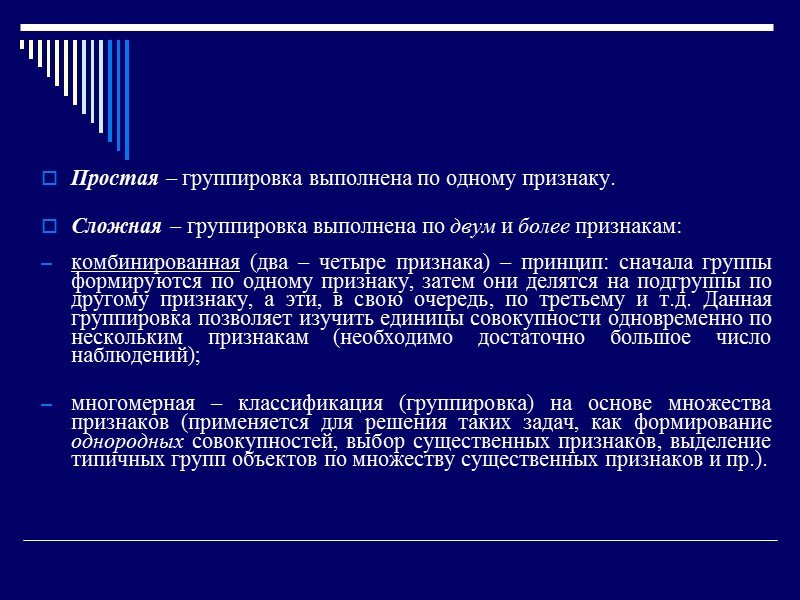 Простая – группировка выполнена по одному признаку.

Сложная – группировка выполнена по двум и более признакам:

– комбинированная (два – четыре признака) – принцип: сначала группы формируются по одному признаку, затем они делятся на подгруппы по другому признаку, а эти, в свою очередь, по третьему и т.д. Данная группировка позволяет изучить единицы совокупности одновременно по нескольким признакам (необходимо достаточно большое число наблюдений);

– многомерная – классификация (группировка) на основе множества признаков (применяется для решения таких задач, как формирование однородных совокупностей, выбор существенных признаков, выделение типичных групп объектов по множеству существенных признаков и пр.).